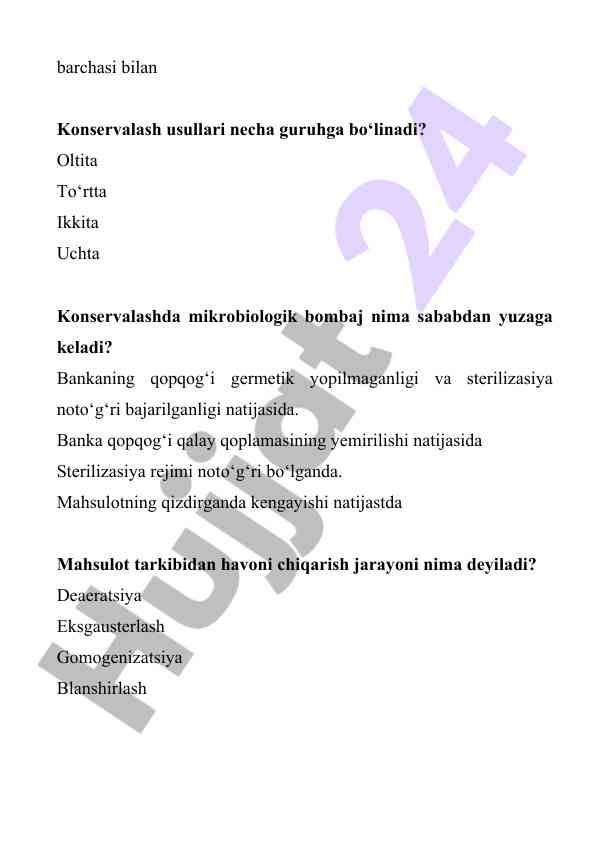 barchasi bilan

**Konservalash usullari necha guruhga bo‘linadi?**
Oltita
To‘rtta
Ikkita
Uchta

**Konservalashda mikrobiologik bombaj nima sababdan yuzaga keladi?**
Bankaning qopqog‘i germetik yopilmaganligi va sterilizasiya noto‘g‘ri bajarilganligi natijasida.
Banka qopqog‘i qalay qoplamasining yemirilishi natijasida
Sterilizasiya rejimi noto‘g‘ri bo‘lganda.
Mahsulotning qizdirganda kengayishi natijastda

**Mahsulot tarkibidan havoni chiqarish jarayoni nima deyiladi?**
Deaeratsiya
Eksgausterlash
Gomogenizatsiya
Blanshirlash

Hujjat 24